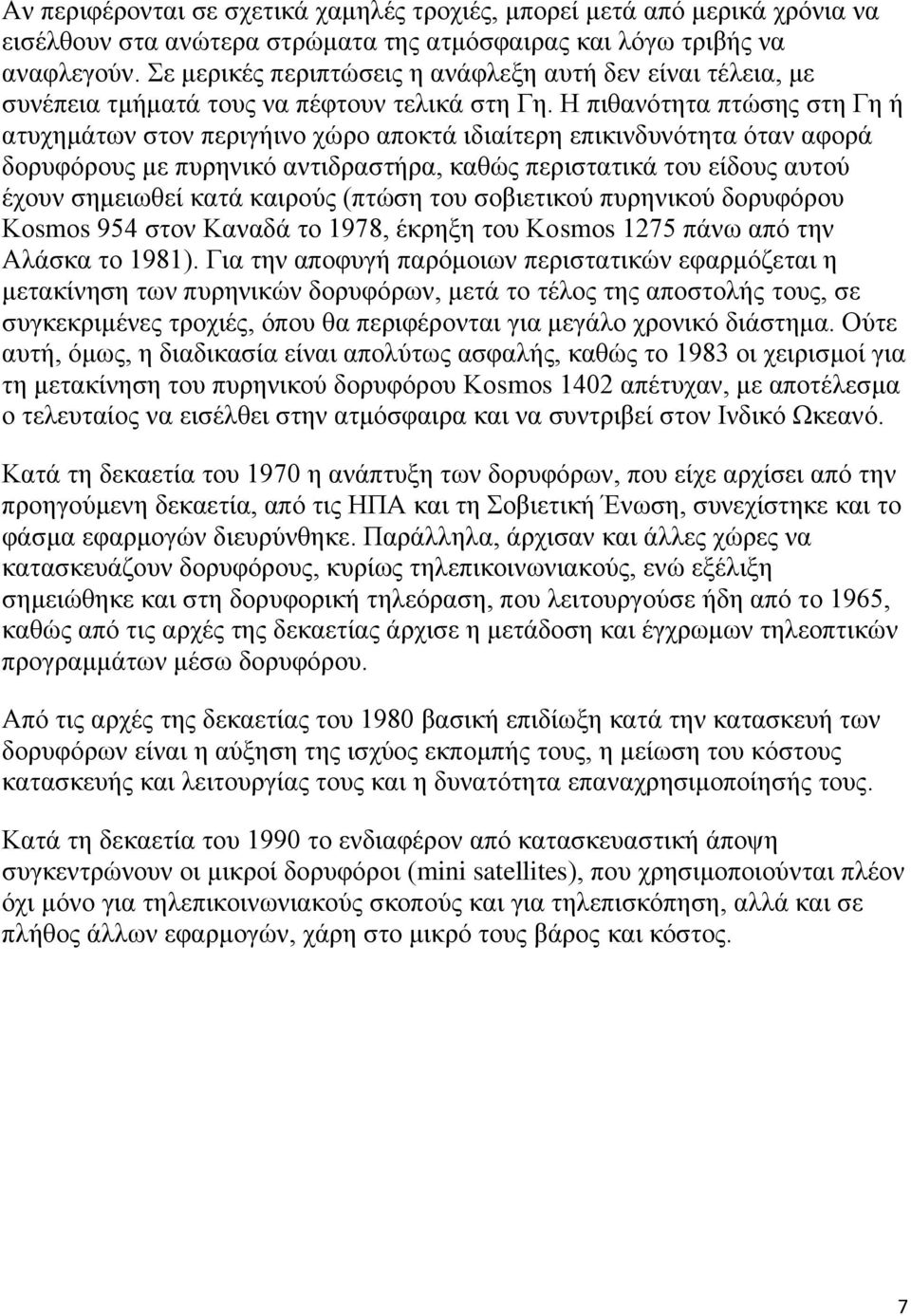 Αν περιφέρονται σε σχετικά χαμηλές τροχιές, μπορεί μετά από μερικά χρόνια να εισέλθουν στα ανώτερα στρώματα της ατμόσφαιρας και λόγω τριβής να αναφλεγούν. Σε μερικές περιπτώσεις η ανάφλεξη αυτή δεν είναι τέλεια, με συνέπεια τμήματά τους να πέφτουν τελικά στη Γη. Η πιθανότητα πτώσης στη Γη ή ατυχημάτων στον περιγήινο χώρο αποκτά ιδιαίτερη επικινδυνότητα όταν αφορά δορυφόρους με πυρηνικό αντιδραστήρα, καθώς περιστατικά του είδους αυτού έχουν σημειωθεί κατά καιρούς (πτώση του σοβιετικού πυρηνικού δορυφόρου Kosmos 954 στον Καναδά το 1978, έκρηξη του Kosmos 1275 πάνω από την Αλάσκα το 1981). Για την αποφυγή παρόμοιων περιστατικών εφαρμόζεται η μετακίνηση των πυρηνικών δορυφόρων, μετά το τέλος της αποστολής τους, σε συγκεκριμένες τροχιές, όπου θα περιφέρονται για μεγάλο χρονικό διάστημα. Ούτε αυτή, όμως, η διαδικασία είναι απολύτως ασφαλής, καθώς το 1983 οι χειρισμοί για τη μετακίνηση του πυρηνικού δορυφόρου Kosmos 1402 απέτυχαν, με αποτέλεσμα ο τελευταίος να εισέλθει στην ατμόσφαιρα και να συντριβεί στον Ινδικό Ωκεανό.

Κατά τη δεκαετία του 1970 η ανάπτυξη των δορυφόρων, που είχε αρχίσει από την προηγούμενη δεκαετία, από τις ΗΠΑ και τη Σοβιετική Ένωση, συνεχίστηκε και το φάσμα εφαρμογών διευρύνθηκε. Παράλληλα, άρχισαν και άλλες χώρες να κατασκευάζουν δορυφόρους, κυρίως τηλεπικοινωνιακούς, ενώ εξέλιξη σημειώθηκε και στη δορυφορική τηλεόραση, που λειτουργούσε ήδη από το 1965, καθώς από τις αρχές της δεκαετίας άρχισε η μετάδοση και έγχρωμων τηλεοπτικών προγραμμάτων μέσω δορυφόρου.

Από τις αρχές της δεκαετίας του 1980 βασική επιδίωξη κατά την κατασκευή των δορυφόρων είναι η αύξηση της ισχύος εκπομπής τους, η μείωση του κόστους κατασκευής και λειτουργίας τους και η δυνατότητα επαναχρησιμοποίησής τους.

Κατά τη δεκαετία του 1990 το ενδιαφέρον από κατασκευαστική άποψη συγκεντρώνουν οι μικροί δορυφόροι (mini satellites), που χρησιμοποιούνται πλέον όχι μόνο για τηλεπικοινωνιακούς σκοπούς και για τηλεπισκόπηση, αλλά και σε πλήθος άλλων εφαρμογών, χάρη στο μικρό τους βάρος και κόστος.

7